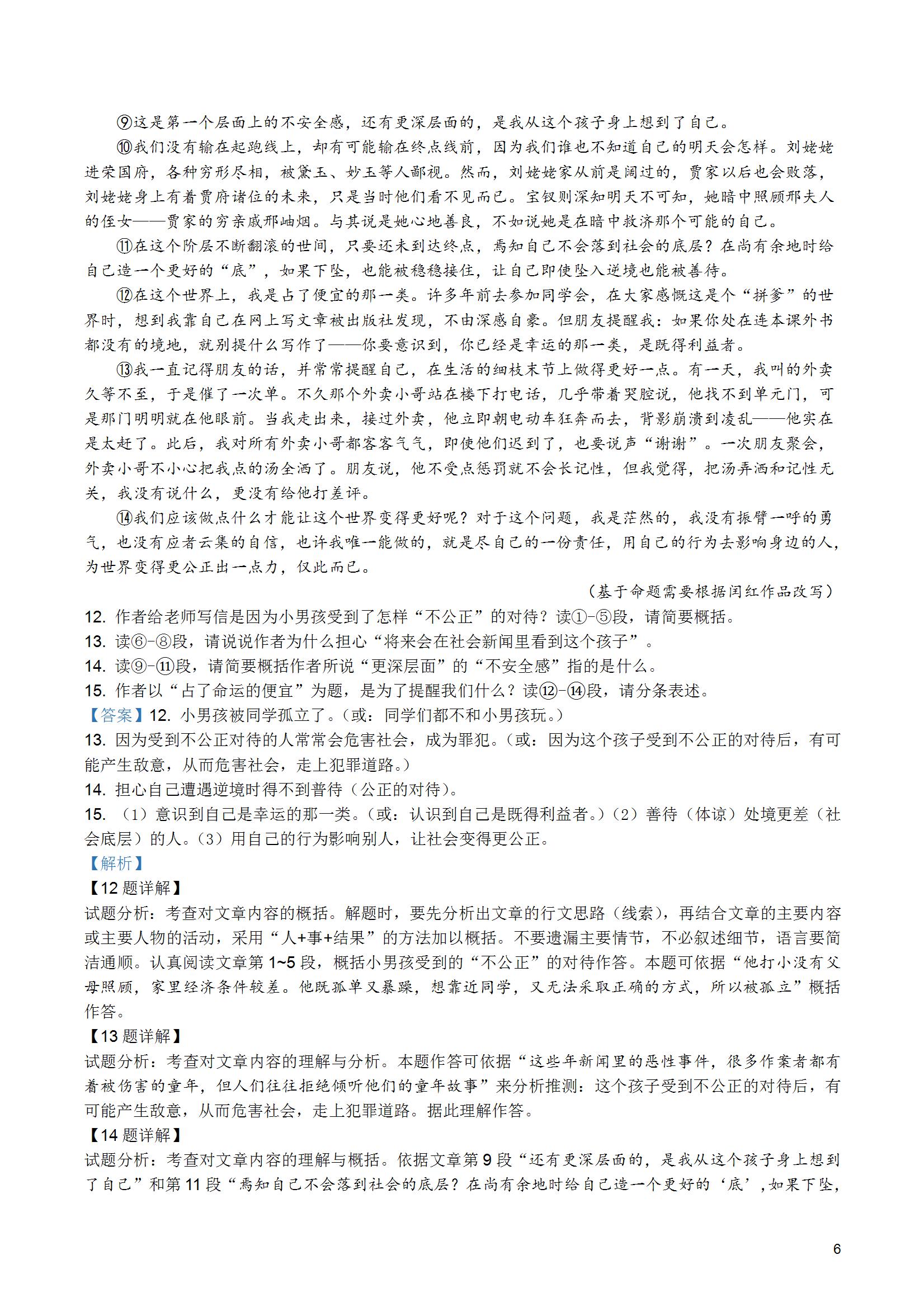 ⑨这是第一个层面上的不安全感，还有更深层面的，是我从这个孩子身上想到了自己。

⑩我们没有输在起跑线上，却有可能输在终点线前，因为我们谁也不知道自己的明天会怎样。刘姥姥进荣国府，各种穷形尽相，被黛玉、妙玉等人鄙视。然而，刘姥姥家从前是阔过的，贾家以后也会败落，刘姥姥身上有着贾府诸位的未来，只是当时他们看不见而已。宝钗则深知明天不可知，她暗中照顾邢夫人的侄女——贾家的穷亲戚邢岫烟。与其说是她心地善良，不如说她是在暗中救济那个可能的自己。

⑪在这个阶层不断翻滚的世间，只要还未到达终点，焉知自己不会落到社会的底层？在尚有余地时给自己造一个更好的“底”，如果下坠，也能被稳稳接住，让自己即使坠入逆境也能被善待。

⑫在这个世界上，我是占了便宜的那一类。许多年前去参加同学会，在大家感慨这是个“拼爹”的世界时，想到我靠自己在网上写文章被出版社发现，不由深感自豪。但朋友提醒我：如果你处在连本课外书都没有的境地，就别提什么写作了——你要意识到，你已经是幸运的那一类，是既得利益者。

⑬我一直记得朋友的话，并常常提醒自己，在生活的细枝末节上做得更好一点。有一天，我叫的外卖久等不至，于是催了一次单。不久那个外卖小哥站在楼下打电话，几乎带着哭腔说，他找不到单元门，可是那门明明就在他眼前。当我走出来，接过外卖，他立即朝电动车狂奔而去，背影崩溃到凌乱——他实在是太赶了。此后，我对所有外卖小哥都客客气气，即使他们迟到了，也要说声“谢谢”。一次朋友聚会，外卖小哥不小心把我点的汤全洒了。朋友说，他不受点惩罚就不会长记性，但我觉得，把汤弄洒和记性无关，我没有说什么，更没有给他打差评。

⑭我们应该做点什么才能让这个世界变得更好呢？对于这个问题，我是茫然的，我没有振臂一呼的勇气，也没有应者云集的自信，也许我唯一能做的，就是尽自己的一份责任，用自己的行为去影响身边的人，为世界变得更公正出一点力，仅此而已。

（基于命题需要根据闫红作品改写）

12. 作者给老师写信是因为小男孩受到了怎样“不公正”的对待？读①-⑤段，请简要概括。
13. 读⑥-⑧段，请说说作者为什么担心“将来会在社会新闻里看到这个孩子”。
14. 读⑨-⑪段，请简要概括作者所说“更深层面”的“不安全感”指的是什么。
15. 作者以“占了命运的便宜”为题，是为了提醒我们什么？读⑫-⑭段，请分条表述。

【答案】12. 小男孩被同学孤立了。（或：同学们都不和小男孩玩。）
13. 因为受到不公正对待的人常常会危害社会，成为罪犯。（或：因为这个孩子受到不公正的对待后，有可能产生敌意，从而危害社会，走上犯罪道路。）
14. 担心自己遭遇逆境时得不到善待（公正的对待）。
15. （1）意识到自己是幸运的那一类。（或：认识到自己是既得利益者。）（2）善待（体谅）处境更差（社会底层）的人。（3）用自己的行为影响别人，让社会变得更公正。

【解析】

【12题详解】
试题分析：考查对文章内容的概括。解题时，要先分析出文章的行文思路（线索），再结合文章的主要内容或主要人物的活动，采用“人+事+结果”的方法加以概括。不要遗漏主要情节，不必叙述细节，语言要简洁通顺。认真阅读文章第1~5段，概括小男孩受到的“不公正”的对待作答。本题可依据“他打小没有父母照顾，家里经济条件较差。他既孤单又暴躁，想靠近同学，又无法采取正确的方式，所以被孤立”概括作答。

【13题详解】
试题分析：考查对文章内容的理解与分析。本题作答可依据“这些年新闻里的恶性事件，很多作案者都有着被伤害的童年，但人们往往拒绝倾听他们的童年故事”来分析推测：这个孩子受到不公正的对待后，有可能产生敌意，从而危害社会，走上犯罪道路。据此理解作答。

【14题详解】
试题分析：考查对文章内容的理解与概括。依据文章第9段“还有更深层面的，是我从这个孩子身上想到了自己”和第11段“焉知自己不会落到社会的底层？在尚有余地时给自己造一个更好的‘底’，如果下坠，

6